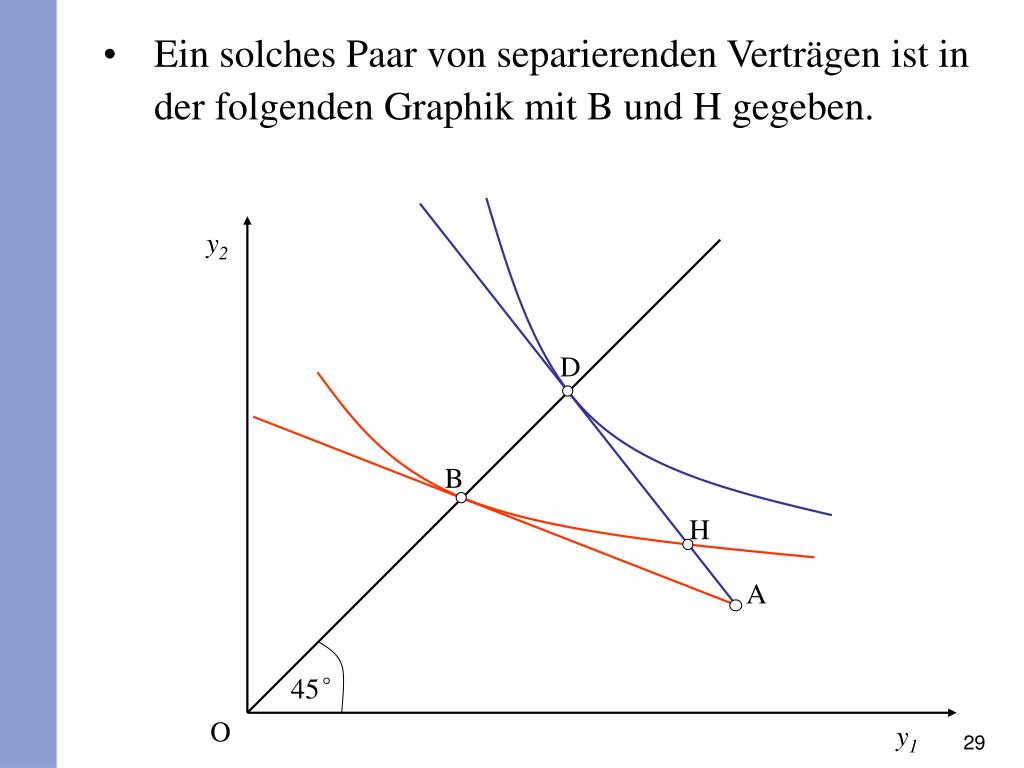 • Ein solches Paar von separierenden Verträgen ist in der folgenden Graphik mit B und H gegeben.

$y_2$

D

B

H

A

$45^\circ$

O

$y_1$

29